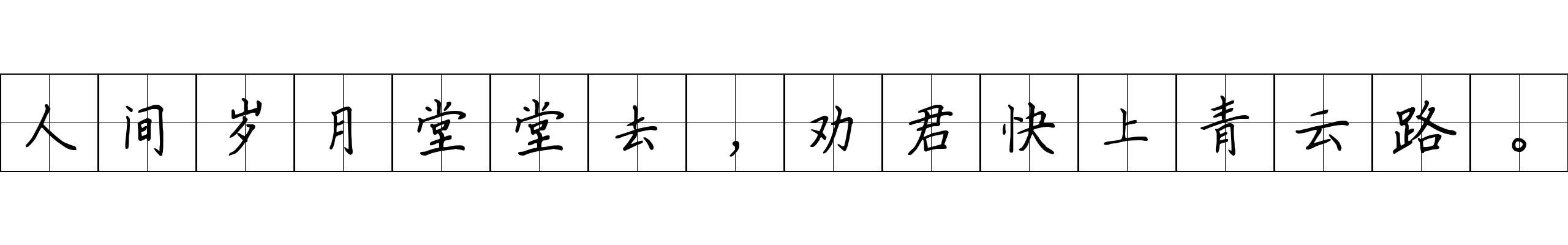 人间岁月堂堂去，劝君快上青云路。